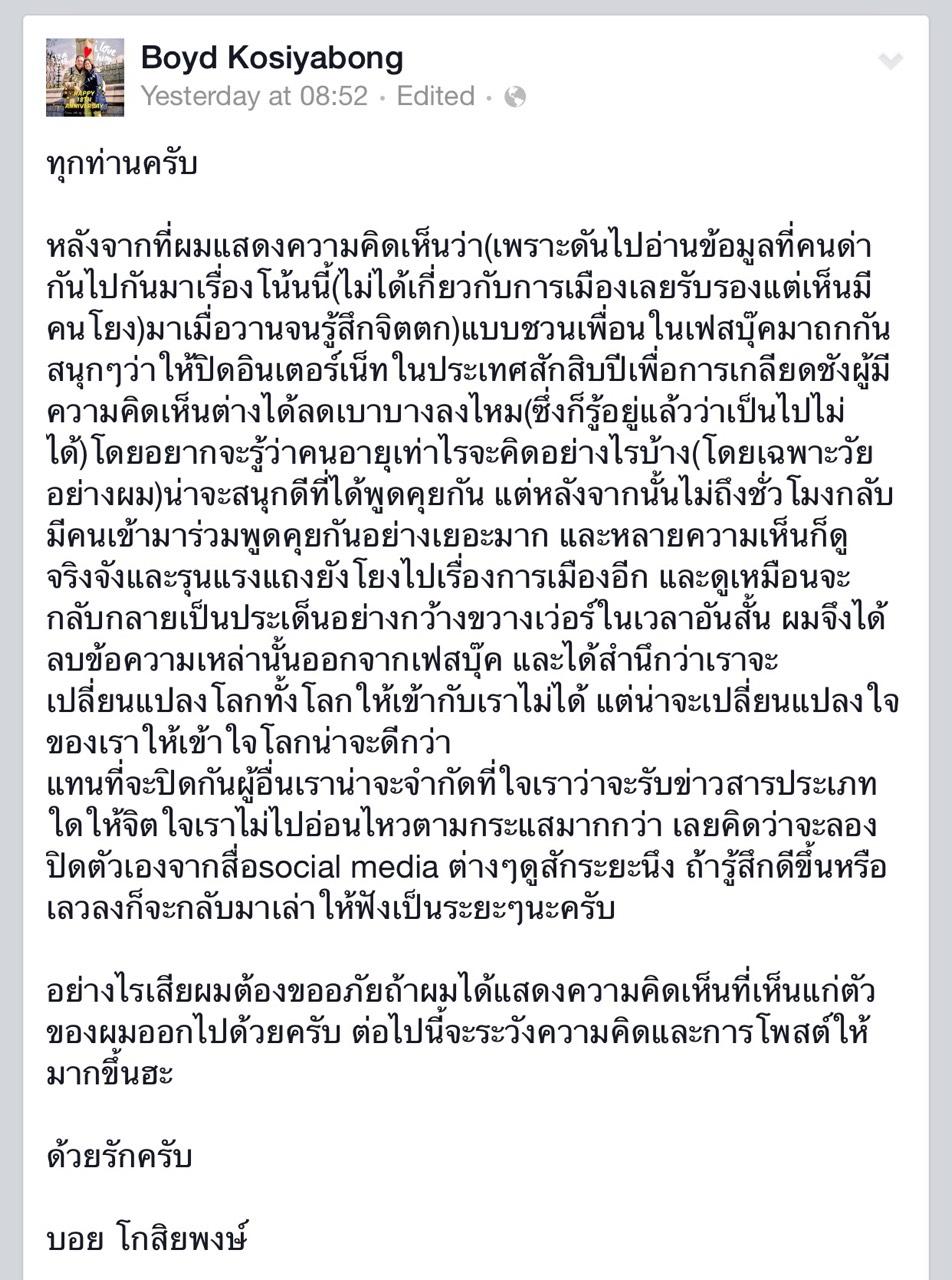 Boyd Kosiyabong
Yesterday at 08:52 · Edited ·

ทุกท่านครับ

หลังจากที่ผมแสดงความคิดเห็นว่า(เพราะดันไปอ่านข้อมูลที่คนด่ากันไปกันมาเรื่องโน้นนี้(ไม่ได้เกี่ยวกับการเมืองเลยรับรองแต่เห็นมีคนโยง)มาเมื่อวานจนรู้สึกจิตตก)แบบชวนเพื่อนในเฟสบุ๊คมาถกกันสนุกๆว่าให้ปิดอินเตอร์เน็ทในประเทศสักสิบปีเพื่อการเกลียดชังผู้มีความคิดเห็นต่างได้ลดเบาบางลงไหม(ซึ่งก็รู้อยู่แล้วว่าเป็นไปไม่ได้)โดยอยากจะรู้ว่าคนอายุเท่าไรจะคิดอย่างไรบ้าง(โดยเฉพาะวัยอย่างผม)น่าจะสนุกดีที่ได้พูดคุยกัน แต่หลังจากนั้นไม่ถึงชั่วโมงกลับมีคนเข้ามาร่วมพูดคุยกันอย่างเยอะมาก และหลายความเห็นก็ดูจริงจังและรุนแรงแถงยังโยงไปเรื่องการเมืองอีก และดูเหมือนจะกลับกลายเป็นประเด็นอย่างกว้างขวางเว่อร์ในเวลาอันสั้น ผมจึงได้ลบข้อความเหล่านั้นออกจากเฟสบุ๊ค และได้สำนึกว่าเราจะเปลี่ยนแปลงโลกทั้งโลกให้เข้ากับเราไม่ได้ แต่น่าจะเปลี่ยนแปลงใจของเราให้เข้าใจโลกน่าจะดีกว่า
แทนที่จะปิดกันผู้อื่นเราน่าจะจำกัดที่ใจเราว่าจะรับข่าวสารประเภทใดให้จิตใจเราไม่ไปอ่อนไหวตามกระแสมากกว่า เลยคิดว่าจะลองปิดตัวเองจากสื่อsocial media ต่างๆดูสักระยะนึง ถ้ารู้สึกดีขึ้นหรือเลวลงก็จะกลับมาเล่าให้ฟังเป็นระยะๆนะครับ

อย่างไรเสียผมต้องขออภัยถ้าผมได้แสดงความคิดเห็นที่เห็นแก่ตัวของผมออกไปด้วยครับ ต่อไปนี้จะระวังความคิดและการโพสต์ให้มากขึ้นฮะ

ด้วยรักครับ

บอย โกสิยพงษ์